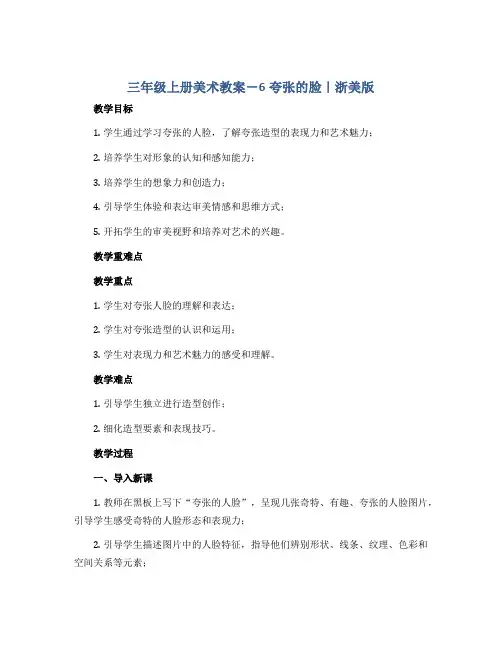 三年级上册美术教案－6 夸张的脸丨浙美版

教学目标

1. 学生通过学习夸张的人脸，了解夸张造型的表现力和艺术魅力；

2. 培养学生对形象的认知和感知能力；

3. 培养学生的想象力和创造力；

4. 引导学生体验和表达审美情感和思维方式；

5. 开拓学生的审美视野和培养对艺术的兴趣。

教学重难点

教学重点

1. 学生对夸张人脸的理解和表达；

2. 学生对夸张造型的认识和运用；

3. 学生对表现力和艺术魅力的感受和理解。

教学难点

1. 引导学生独立进行造型创作；

2. 细化造型要素和表现技巧。

教学过程

一、导入新课

1. 教师在黑板上写下“夸张的人脸”，呈现几张奇特、有趣、夸张的人脸图片，引导学生感受奇特的人脸形态和表现力；

2. 引导学生描述图片中的人脸特征，指导他们辨别形状、线条、纹理、色彩和空间关系等元素；